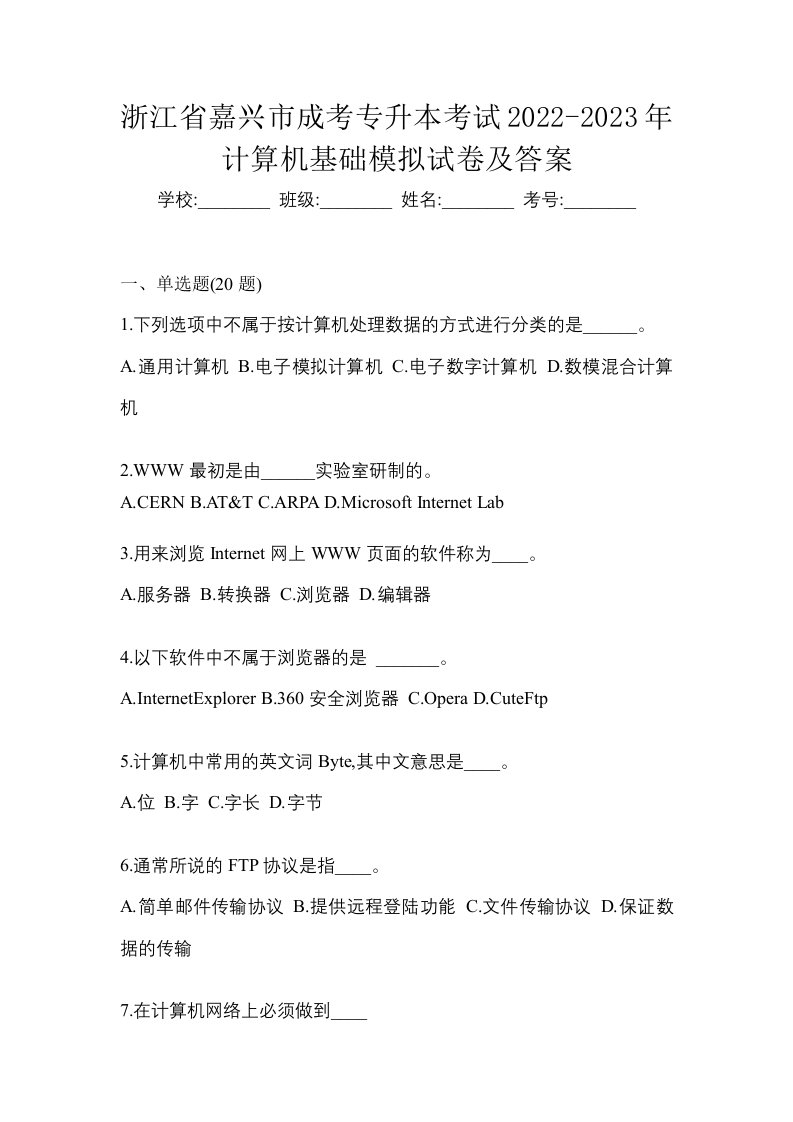 浙江省嘉兴市成考专升本考试2022-2023年计算机基础模拟试卷及答案

学校:________ 班级:________ 姓名:________ 考号:________

一、单选题(20 题)

1.下列选项中不属于按计算机处理数据的方式进行分类的是______。

A.通用计算机 B.电子模拟计算机 C.电子数字计算机 D.数模混合计算机

2.WWW 最初是由______实验室研制的。

A.CERN B.AT&T C.ARPA D.Microsoft Internet Lab

3.用来浏览 Internet 网上 WWW 页面的软件称为____。

A.服务器 B.转换器 C.浏览器 D.编辑器

4.以下软件中不属于浏览器的是 _______。

A.InternetExplorer B.360 安全浏览器 C.Opera D.CuteFtp

5.计算机中常用的英文词 Byte,其中文意思是____。

A.位 B.字 C.字长 D.字节

6.通常所说的 FTP 协议是指____。

A.简单邮件传输协议 B.提供远程登陆功能 C.文件传输协议 D.保证数据的传输

7.在计算机网络上必须做到____